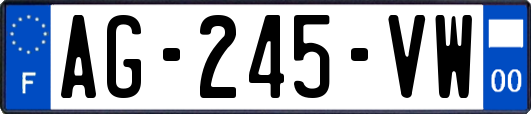 F
AG-245-VW
00